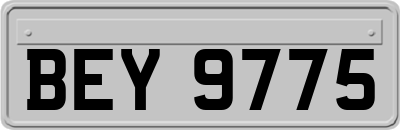 BEY 9775